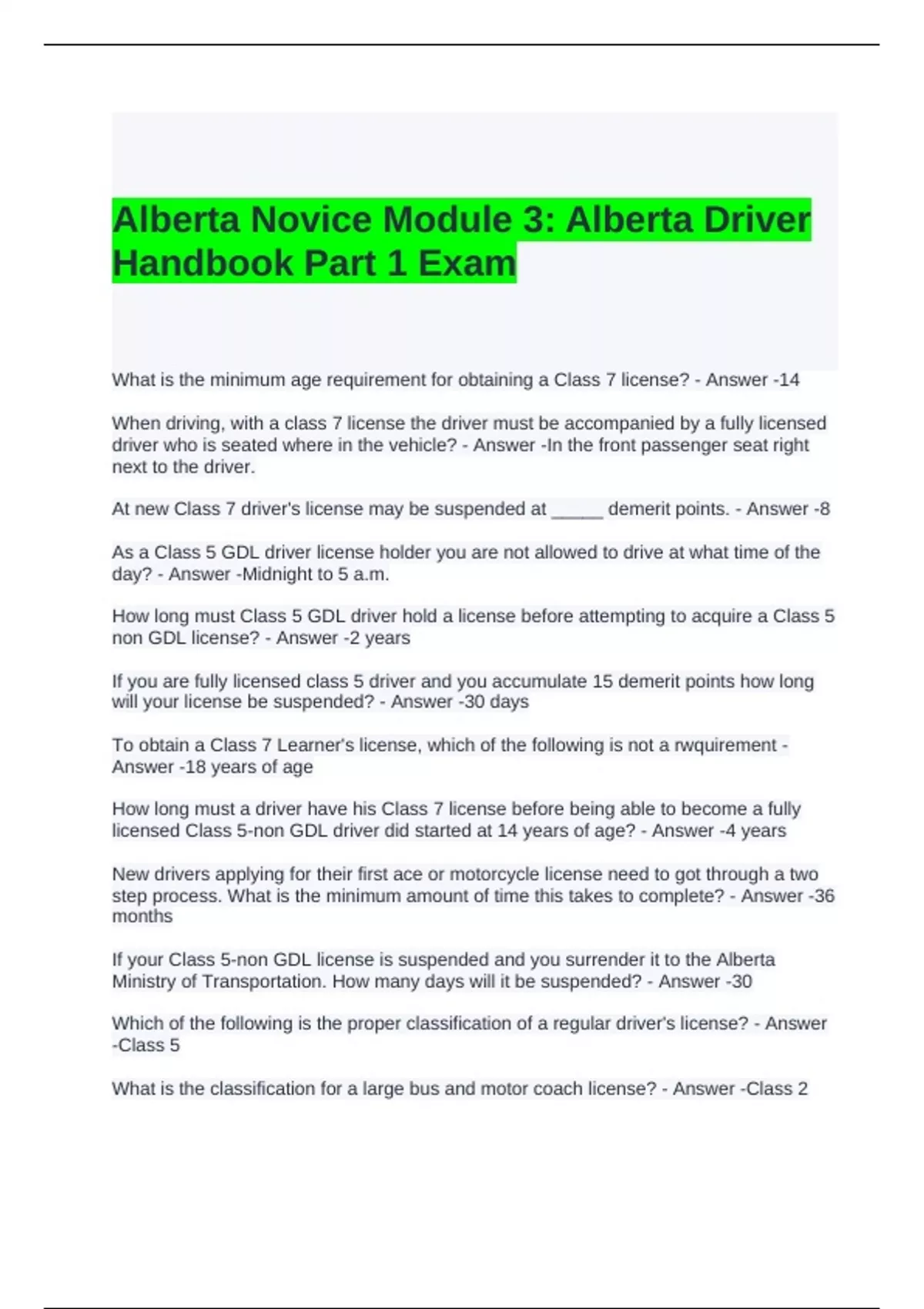 Alberta Novice Module 3: Alberta Driver Handbook Part 1 Exam

What is the minimum age requirement for obtaining a Class 7 license? - Answer -14

When driving, with a class 7 license the driver must be accompanied by a fully licensed driver who is seated where in the vehicle? - Answer -In the front passenger seat right next to the driver.

At new Class 7 driver's license may be suspended at _____ demerit points. - Answer -8

As a Class 5 GDL driver license holder you are not allowed to drive at what time of the day? - Answer -Midnight to 5 a.m.

How long must Class 5 GDL driver hold a license before attempting to acquire a Class 5 non GDL license? - Answer -2 years

If you are fully licensed class 5 driver and you accumulate 15 demerit points how long will your license be suspended? - Answer -30 days

To obtain a Class 7 Learner's license, which of the following is not a rwquirement - Answer -18 years of age

How long must a driver have his Class 7 license before being able to become a fully licensed Class 5-non GDL driver did started at 14 years of age? - Answer -4 years

New drivers applying for their first ace or motorcycle license need to got through a two step process. What is the minimum amount of time this takes to complete? - Answer -36 months

If your Class 5-non GDL license is suspended and you surrender it to the Alberta Ministry of Transportation. How many days will it be suspended? - Answer -30

Which of the following is the proper classification of a regular driver's license? - Answer -Class 5

What is the classification for a large bus and motor coach license? - Answer -Class 2